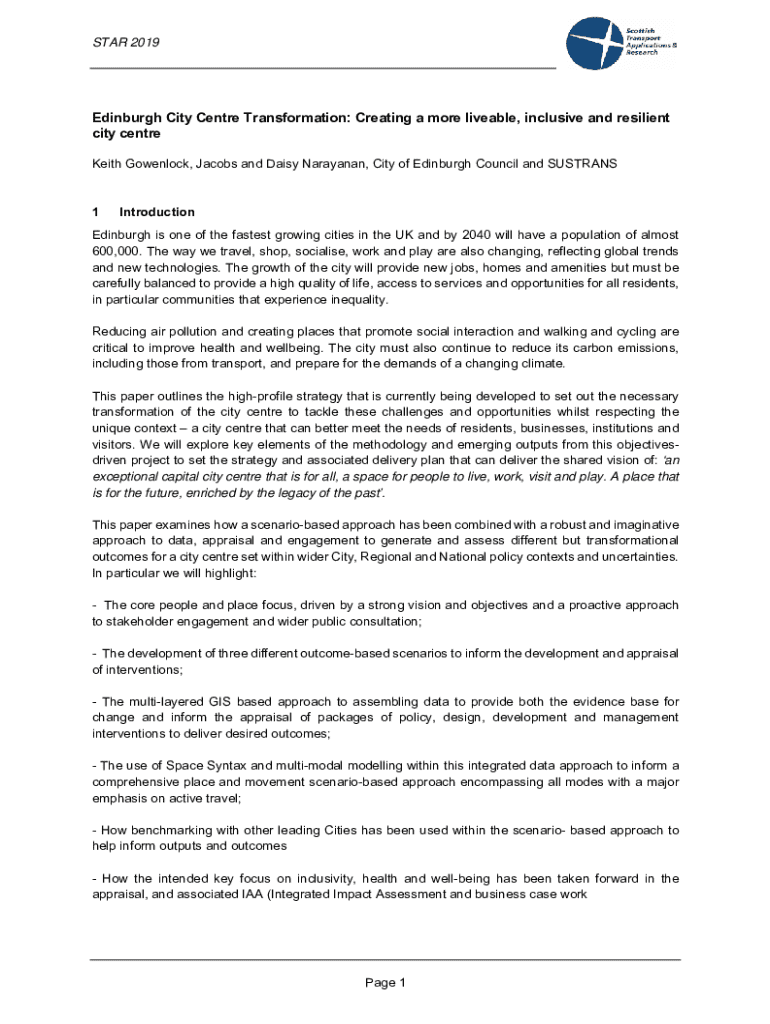 STAR 2019

Scottish Transport Applications & Research

Edinburgh City Centre Transformation: Creating a more liveable, inclusive and resilient city centre

Keith Gowenlock, Jacobs and Daisy Narayanan, City of Edinburgh Council and SUSTRANS

1 Introduction

Edinburgh is one of the fastest growing cities in the UK and by 2040 will have a population of almost 600,000. The way we travel, shop, socialise, work and play are also changing, reflecting global trends and new technologies. The growth of the city will provide new jobs, homes and amenities but must be carefully balanced to provide a high quality of life, access to services and opportunities for all residents, in particular communities that experience inequality.

Reducing air pollution and creating places that promote social interaction and walking and cycling are critical to improve health and wellbeing. The city must also continue to reduce its carbon emissions, including those from transport, and prepare for the demands of a changing climate.

This paper outlines the high-profile strategy that is currently being developed to set out the necessary transformation of the city centre to tackle these challenges and opportunities whilst respecting the unique context – a city centre that can better meet the needs of residents, businesses, institutions and visitors. We will explore key elements of the methodology and emerging outputs from this objectives-driven project to set the strategy and associated delivery plan that can deliver the shared vision of: 'an exceptional capital city centre that is for all, a space for people to live, work, visit and play. A place that is for the future, enriched by the legacy of the past'.

This paper examines how a scenario-based approach has been combined with a robust and imaginative approach to data, appraisal and engagement to generate and assess different but transformational outcomes for a city centre set within wider City, Regional and National policy contexts and uncertainties. In particular we will highlight:

- The core people and place focus, driven by a strong vision and objectives and a proactive approach to stakeholder engagement and wider public consultation;

- The development of three different outcome-based scenarios to inform the development and appraisal of interventions;

- The multi-layered GIS based approach to assembling data to provide both the evidence base for change and inform the appraisal of packages of policy, design, development and management interventions to deliver desired outcomes;

- The use of Space Syntax and multi-modal modelling within this integrated data approach to inform a comprehensive place and movement scenario-based approach encompassing all modes with a major emphasis on active travel;

- How benchmarking with other leading Cities has been used within the scenario- based approach to help inform outputs and outcomes

- How the intended key focus on inclusivity, health and well-being has been taken forward in the appraisal, and associated IAA (Integrated Impact Assessment and business case work

Page 1